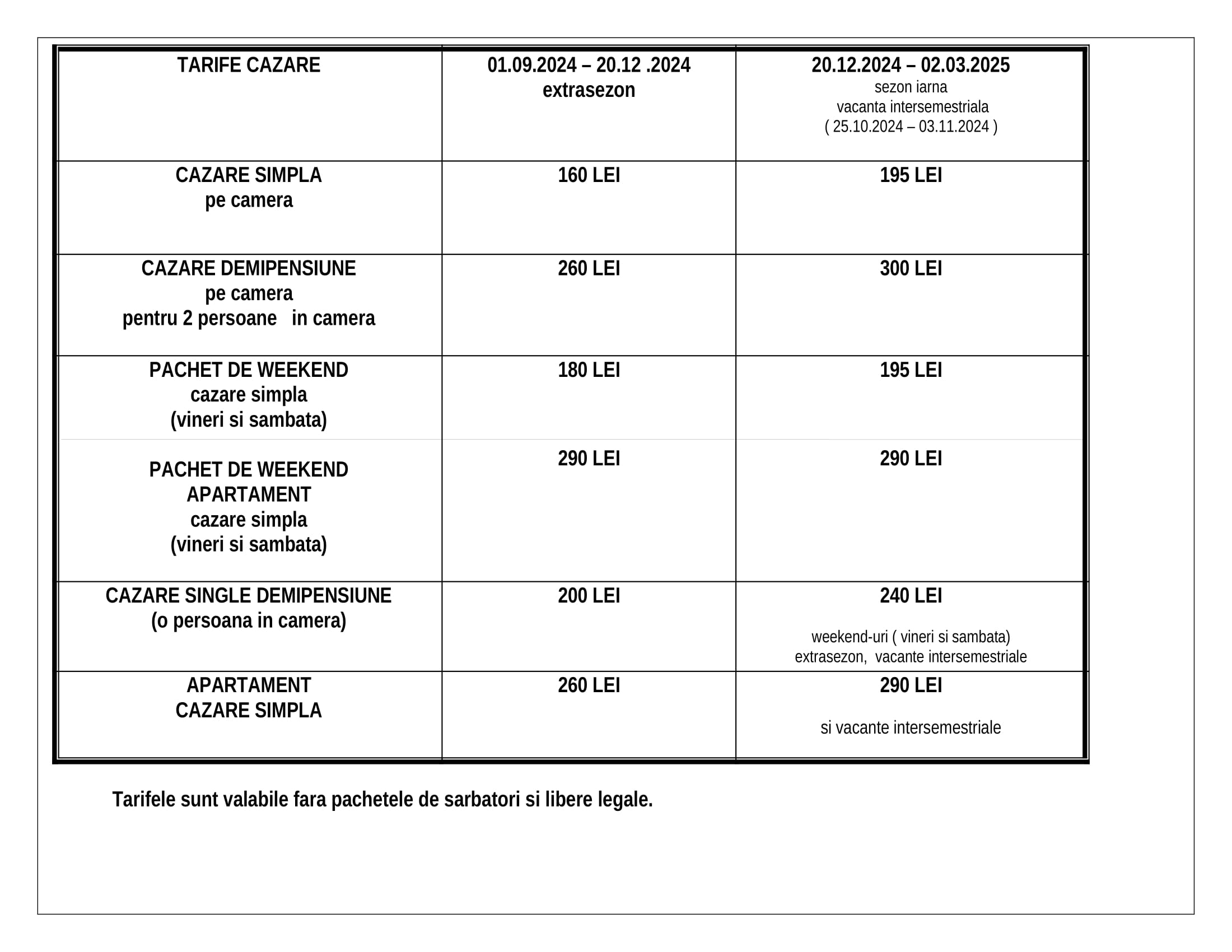 | TARIFE CAZARE | 01.09.2024 – 20.12 .2024 extrasezon | 20.12.2024 – 02.03.2025 sezon iarna vacanta intersemestriala ( 25.10.2024 – 03.11.2024 ) |
|---|---|---|
| CAZARE SIMPLA pe camera | 160 LEI | 195 LEI |
| CAZARE DEMIPENSIUNE pe camera pentru 2 persoane in camera | 260 LEI | 300 LEI |
| PACHET DE WEEKEND cazare simpla (vineri si sambata) | 180 LEI | 195 LEI |
| PACHET DE WEEKEND APARTAMENT cazare simpla (vineri si sambata) | 290 LEI | 290 LEI |
| CAZARE SINGLE DEMIPENSIUNE (o persoana in camera) | 200 LEI | 240 LEI weekend-uri ( vineri si sambata) extrasezon, vacante intersemestriale |
| APARTAMENT CAZARE SIMPLA | 260 LEI | 290 LEI si vacante intersemestriale |

Tarifele sunt valabile fara pachetele de sarbatori si libere legale.